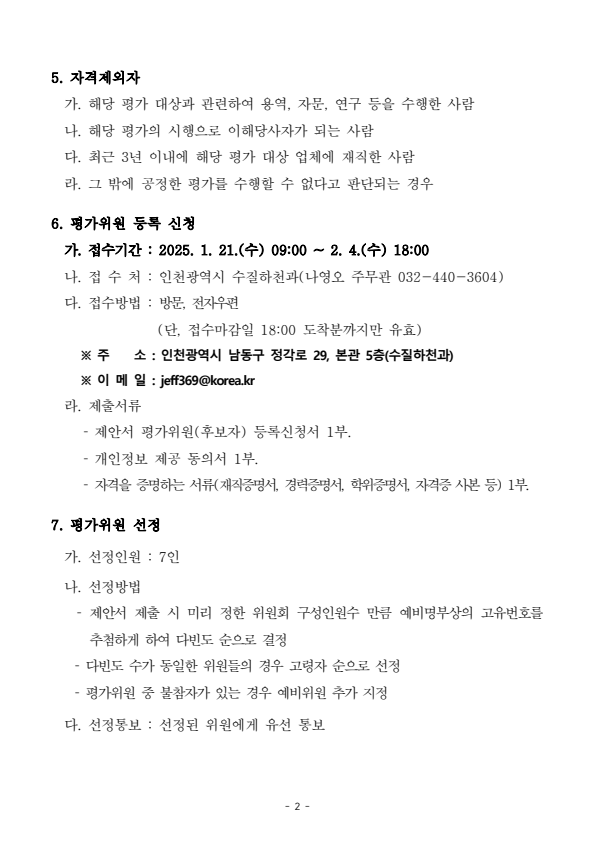 5. 자격제외자

가. 해당 평가 대상과 관련하여 용역, 자문, 연구 등을 수행한 사람

나. 해당 평가의 시행으로 이해당사자가 되는 사람

다. 최근 3년 이내에 해당 평가 대상 업체에 재직한 사람

라. 그 밖에 공정한 평가를 수행할 수 없다고 판단되는 경우

6. 평가위원 등록 신청

가. 접수기간 : 2025. 1. 21.(수) 09:00 ~ 2. 4.(수) 18:00

나. 접 수 처 : 인천광역시 수질하천과(나영오 주무관 032-440-3604)

다. 접수방법 : 방문, 전자우편

(단, 접수마감일 18:00 도착분까지만 유효)

※ 주 소 : 인천광역시 남동구 정각로 29, 본관 5층(수질하천과)

※ 이 메 일 : jeff369@korea.kr

라. 제출서류

- 제안서 평가위원(후보자) 등록신청서 1부.

- 개인정보 제공 동의서 1부.

- 자격을 증명하는 서류(재직증명서, 경력증명서, 학위증명서, 자격증 사본 등) 1부.

7. 평가위원 선정

가. 선정인원 : 7인

나. 선정방법

- 제안서 제출 시 미리 정한 위원회 구성인원수 만큼 예비명부상의 고유번호를 추첨하게 하여 다빈도 순으로 결정

- 다빈도 수가 동일한 위원들의 경우 고령자 순으로 선정

- 평가위원 중 불참자가 있는 경우 예비위원 추가 지정

다. 선정통보 : 선정된 위원에게 유선 통보

- 2 -